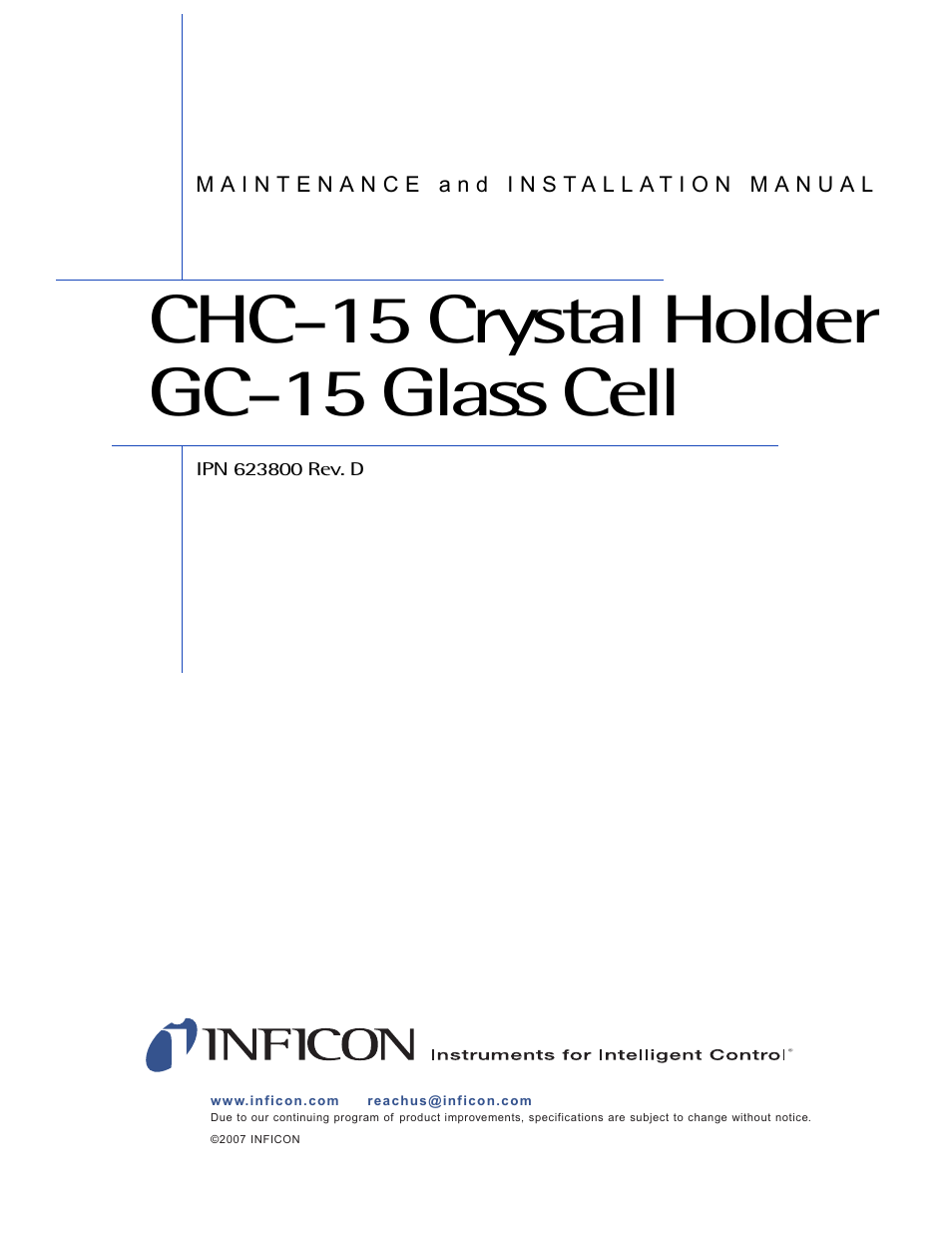 MAINTENANCE and INSTALLATION MANUAL

CHC-15 Crystal Holder
GC-15 Glass Cell

IPN 623800 Rev. D

INFICON Instruments for Intelligent Control®

www.inficon.com reachus@inficon.com
Due to our continuing program of product improvements, specifications are subject to change without notice.
©2007 INFICON